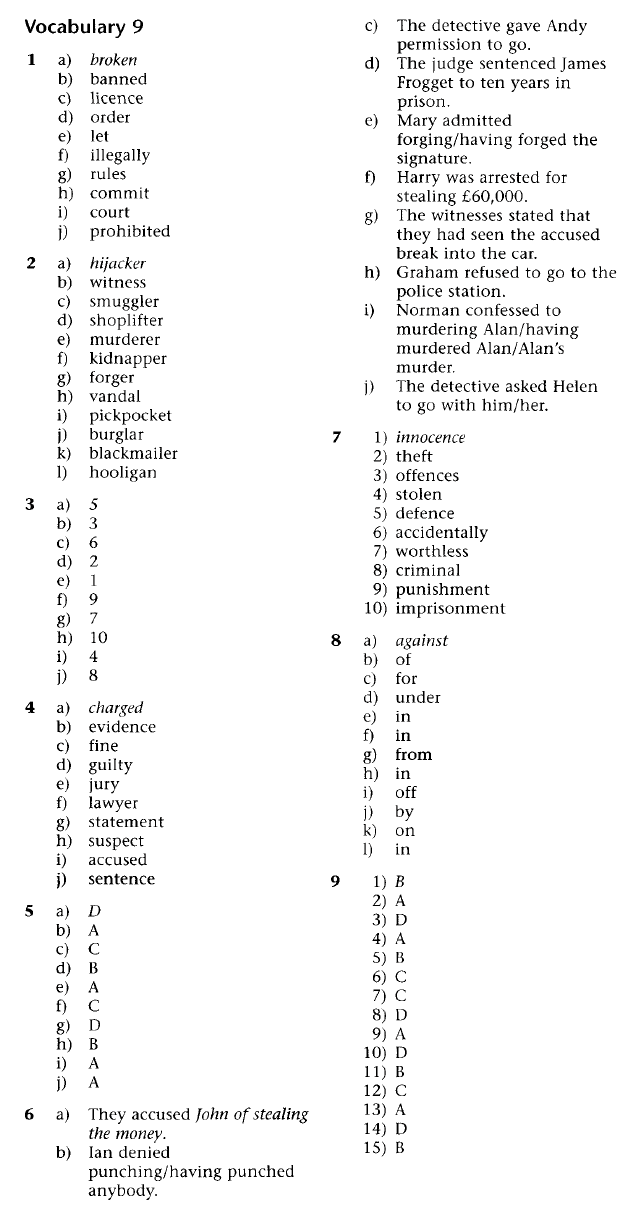 Vocabulary 9

1 a) broken
b) banned
c) licence
d) order
e) let
f) illegally
g) rules
h) commit
i) court
j) prohibited

2 a) hijacker
b) witness
c) smuggler
d) shoplifter
e) murderer
f) kidnapper
g) forger
h) vandal
i) pickpocket
j) burglar
k) blackmailer
l) hooligan

3 a) 5
b) 3
c) 6
d) 2
e) 1
f) 9
g) 7
h) 10
i) 4
j) 8

4 a) charged
b) evidence
c) fine
d) guilty
e) jury
f) lawyer
g) statement
h) suspect
i) accused
j) sentence

5 a) D
b) A
c) C
d) B
e) A
f) C
g) D
h) B
i) A
j) A

6 a) They accused John of stealing the money.
b) Ian denied punching/having punched anybody.
c) The detective gave Andy permission to go.
d) The judge sentenced James Frogget to ten years in prison.
e) Mary admitted forging/having forged the signature.
f) Harry was arrested for stealing £60,000.
g) The witnesses stated that they had seen the accused break into the car.
h) Graham refused to go to the police station.
i) Norman confessed to murdering Alan/having murdered Alan/Alan's murder.
j) The detective asked Helen to go with him/her.

7 1) innocence
2) theft
3) offences
4) stolen
5) defence
6) accidentally
7) worthless
8) criminal
9) punishment
10) imprisonment

8 a) against
b) of
c) for
d) under
e) in
f) in
g) from
h) in
i) off
j) by
k) on
l) in

9 1) B
2) A
3) D
4) A
5) B
6) C
7) C
8) D
9) A
10) D
11) B
12) C
13) A
14) D
15) B